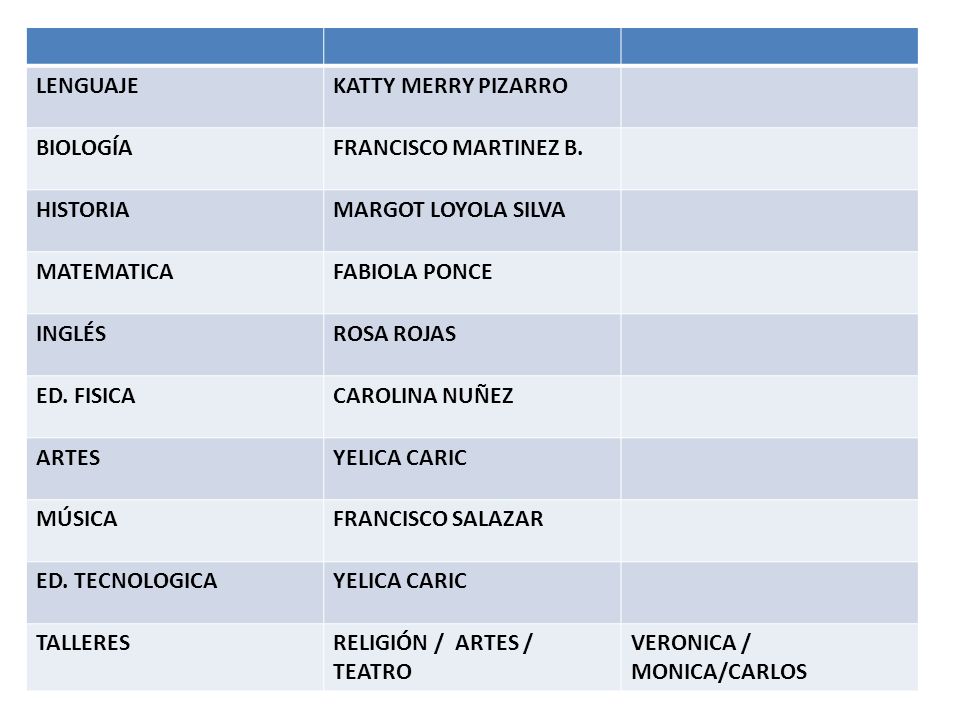 | | | |
|---|---|---|
| LENGUAJE | KATTY MERRY PIZARRO | |
| BIOLOGÍA | FRANCISCO MARTINEZ B. | |
| HISTORIA | MARGOT LOYOLA SILVA | |
| MATEMATICA | FABIOLA PONCE | |
| INGLÉS | ROSA ROJAS | |
| ED. FISICA | CAROLINA NUÑEZ | |
| ARTES | YELICA CARIC | |
| MÚSICA | FRANCISCO SALAZAR | |
| ED. TECNOLOGICA | YELICA CARIC | |
| TALLERES | RELIGIÓN / ARTES / TEATRO | VERONICA / MONICA/CARLOS |